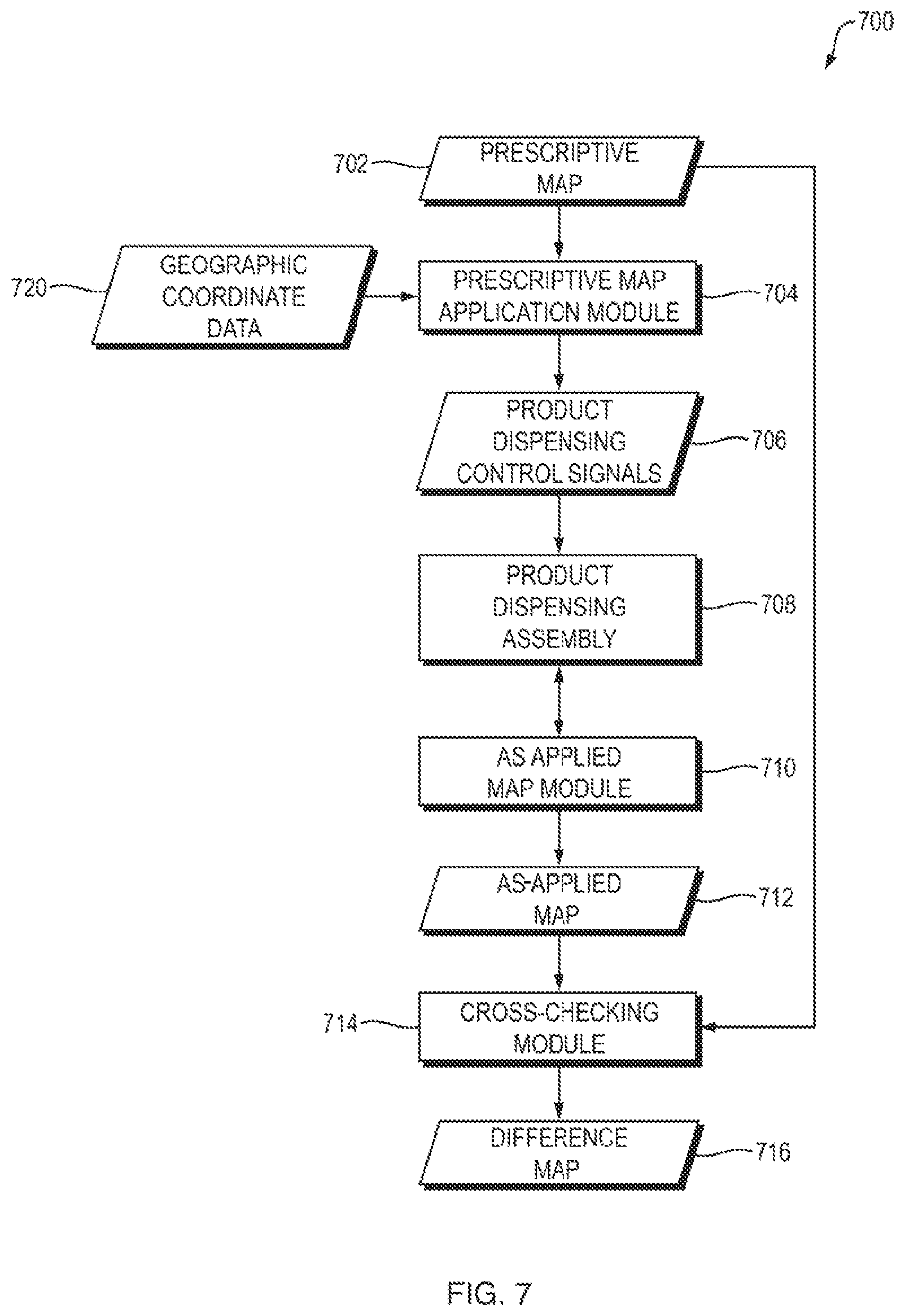 700

702 PRESCRIPTIVE MAP

720 GEOGRAPHIC COORDINATE DATA

PRESCRIPTIVE MAP APPLICATION MODULE 704

PRODUCT DISPENSING CONTROL SIGNALS 706

PRODUCT DISPENSING ASSEMBLY 708

AS APPLIED MAP MODULE 710

AS-APPLIED MAP 712

714 CROSS-CHECKING MODULE

DIFFERENCE MAP 716

FIG. 7